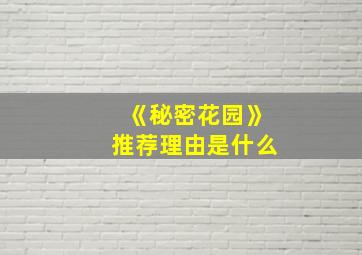 《秘密花园》
推荐理由是什么